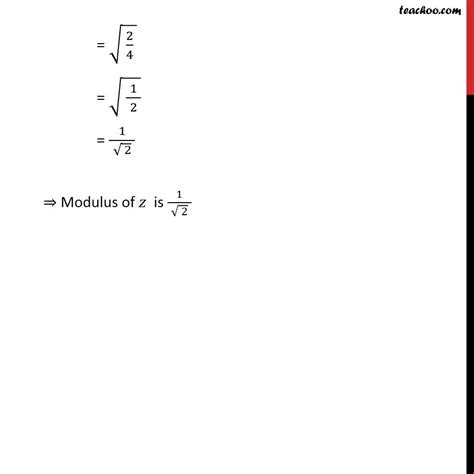 teachoo.com

$= \sqrt{\frac{2}{4}}$

$= \sqrt{\frac{1}{2}}$

$= \frac{1}{\sqrt{2}}$

$\Rightarrow$ Modulus of $z$ is $\frac{1}{\sqrt{2}}$